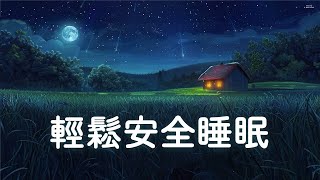 輕鬆安全睡眠